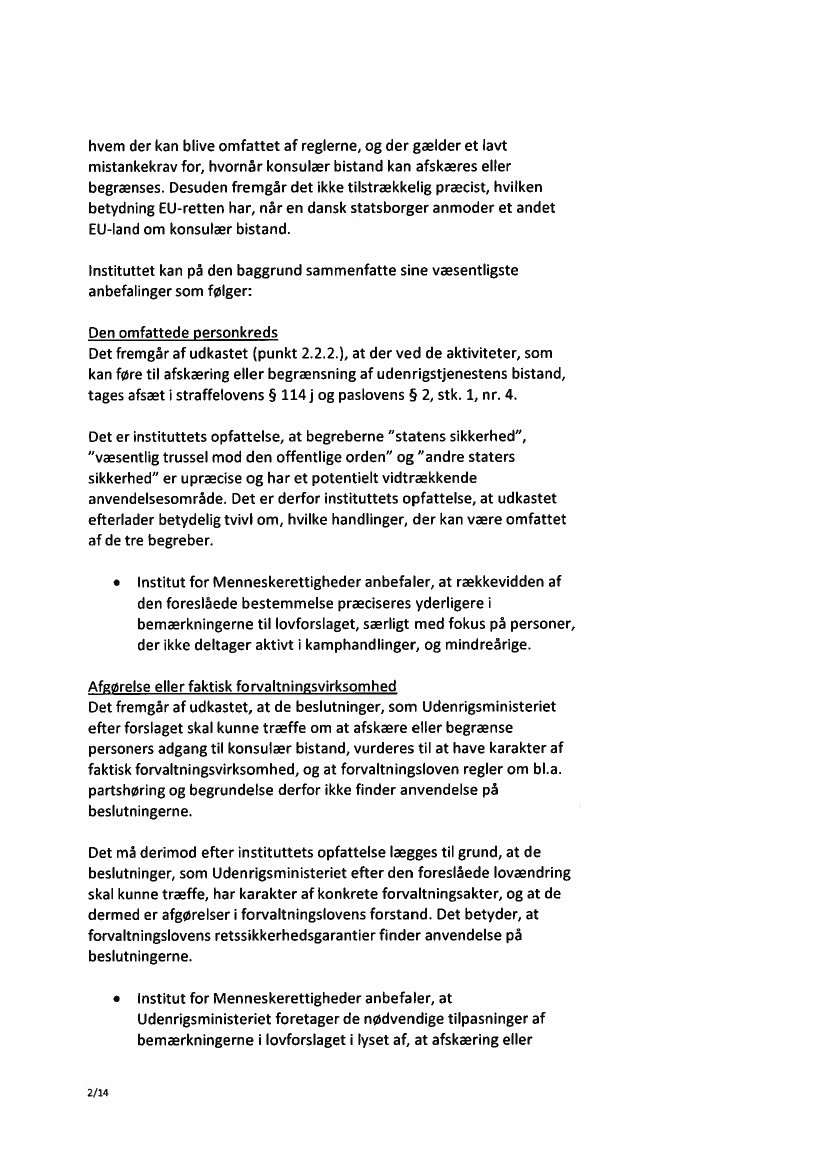 hvem der kan blive omfattet af reglerne, og der gælder et lavt mistankekrav for, hvornår konsulær bistand kan afskæres eller begrænses. Desuden fremgår det ikke tilstrækkelig præcist, hvilken betydning EU-retten har, når en dansk statsborger anmoder et andet EU-land om konsulær bistand.

Instituttet kan på den baggrund sammenfatte sine væsentligste anbefalinger som følger:

Den omfattede personkreds
Det fremgår af udkastet (punkt 2.2.2.), at der ved de aktiviteter, som kan føre til afskæring eller begrænsning af udenrigstjenestens bistand, tages afsæt i straffelovens § 114 j og paslovens § 2, stk. 1, nr. 4.

Det er instituttets opfattelse, at begreberne "statens sikkerhed", "væsentlig trussel mod den offentlige orden" og "andre staters sikkerhed" er upræcise og har et potentielt vidtrækkende anvendelsesområde. Det er derfor instituttets opfattelse, at udkastet efterlader betydelig tvivl om, hvilke handlinger, der kan være omfattet af de tre begreber.

• Institut for Menneskerettigheder anbefaler, at rækkevidden af den foreslåede bestemmelse præciseres yderligere i bemærkningerne til lovforslaget, særligt med fokus på personer, der ikke deltager aktivt i kamphandlinger, og mindreårige.

Afgørelse eller faktisk forvaltningsvirksomhed
Det fremgår af udkastet, at de beslutninger, som Udenrigsministeriet efter forslaget skal kunne træffe om at afskære eller begrænse personers adgang til konsulær bistand, vurderes til at have karakter af faktisk forvaltningsvirksomhed, og at forvaltningsloven regler om bl.a. partshøring og begrundelse derfor ikke finder anvendelse på beslutningerne.

Det må derimod efter instituttets opfattelse lægges til grund, at de beslutninger, som Udenrigsministeriet efter den foreslåede lovændring skal kunne træffe, har karakter af konkrete forvaltningsakter, og at de dermed er afgørelser i forvaltningslovens forstand. Det betyder, at forvaltningslovens retssikkerhedsgarantier finder anvendelse på beslutningerne.

• Institut for Menneskerettigheder anbefaler, at Udenrigsministeriet foretager de nødvendige tilpasninger af bemærkningerne i lovforslaget i lyset af, at afskæring eller

2/14